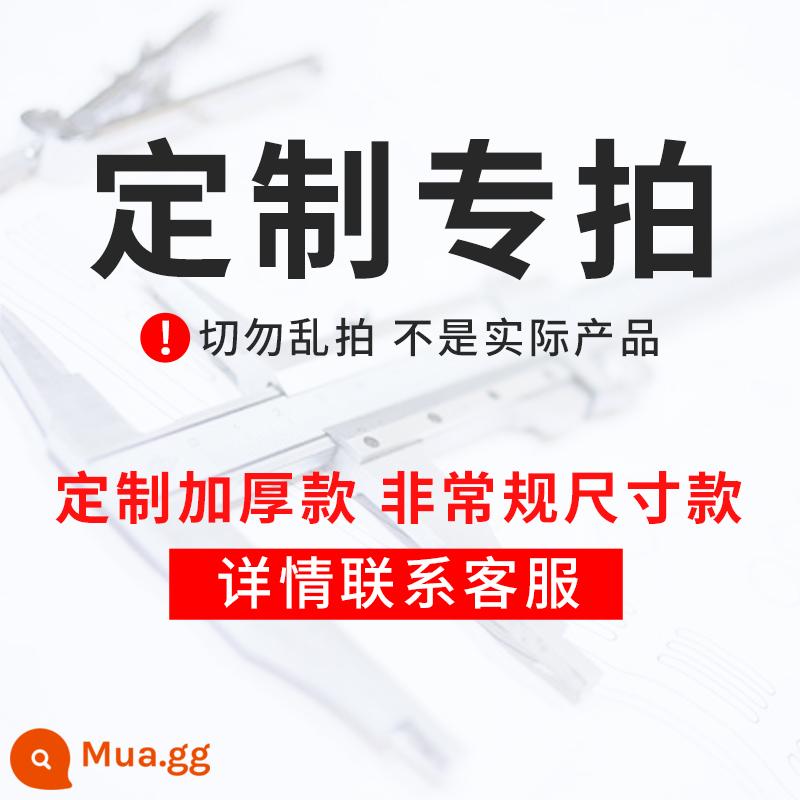 定制专拍

! 切勿乱拍 不是实际产品

定制加厚款 非常规尺寸款

详情联系客服

Mua.gg